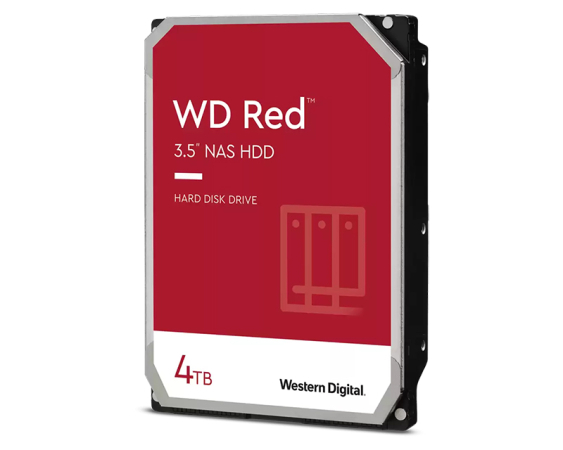 WD Red™

3.5" NAS HDD

HARD DISK DRIVE

4TB

Western Digital.